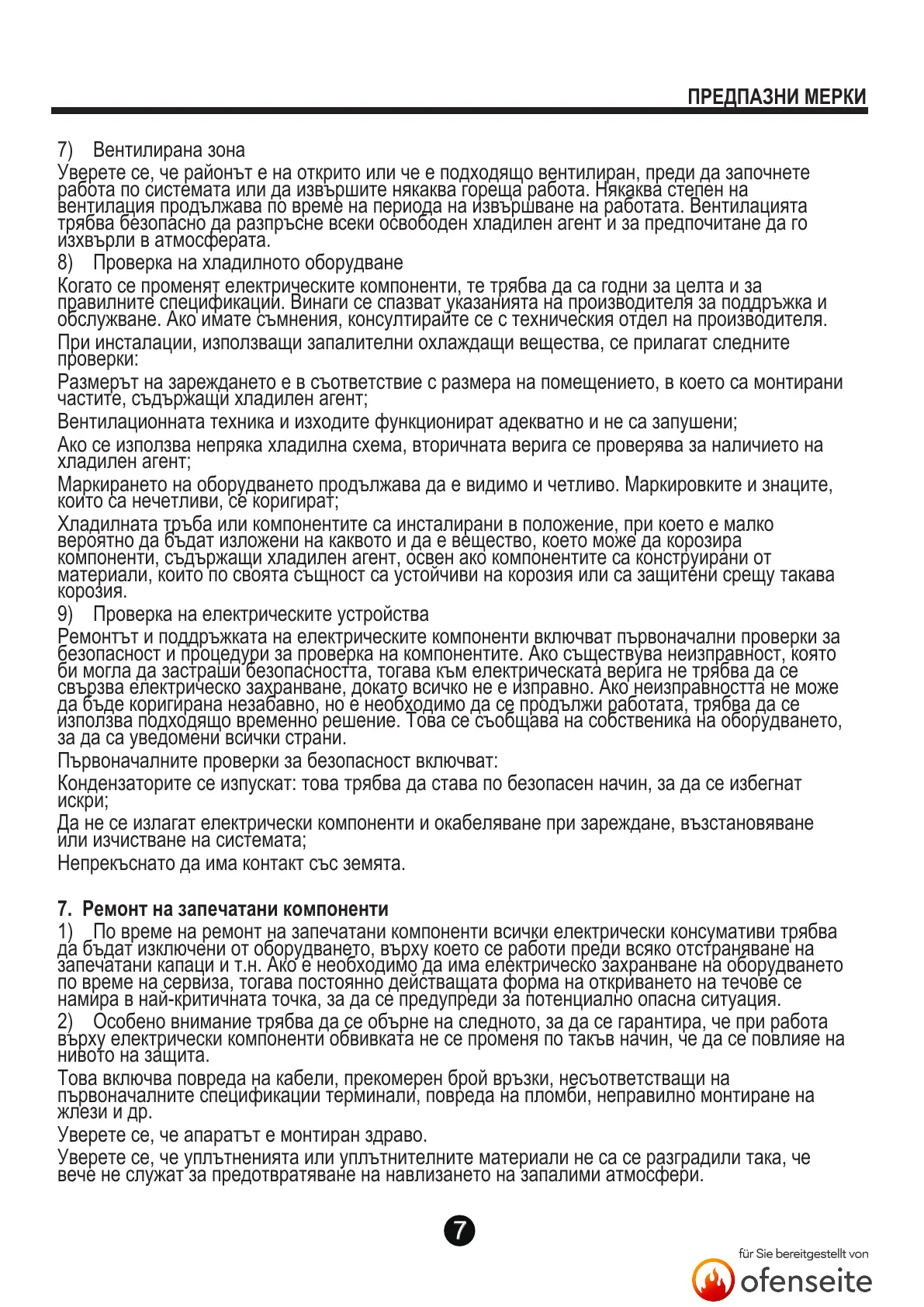 ПРЕДПАЗНИ МЕРКИ

7) Вентилирана зона

Уверете се, че районът е на открито или че е подходящо вентилиран, преди да започнете работа по системата или да извършите някаква гореща работа. Някаква степен на вентилация продължава по време на периода на извършване на работата. Вентилацията трябва безопасно да разпръсне всеки освободен хладилен агент и за предпочитане да го изхвърли в атмосферата.

8) Проверка на хладилното оборудване

Когато се променят електрическите компоненти, те трябва да са годни за целта и за правилните спецификации. Винаги се спазват указанията на производителя за поддръжка и обслужване. Ако имате съмнения, консултирайте се с техническия отдел на производителя.

При инсталации, използващи запалителни охлаждащи вещества, се прилагат следните проверки:

Размерът на зареждането е в съответствие с размера на помещението, в което са монтирани частите, съдържащи хладилен агент;

Вентилационната техника и изходите функционират адекватно и не са запушени;

Ако се използва непряка хладилна схема, вторичната верига се проверява за наличието на хладилен агент;

Маркирането на оборудването продължава да е видимо и четливо. Маркировките и знаците, които са нечетливи, се коригират;

Хладилната тръба или компонентите са инсталирани в положение, при което е малко вероятно да бъдат изложени на каквото и да е вещество, което може да корозира компоненти, съдържащи хладилен агент, освен ако компонентите са конструирани от материали, които по своята същност са устойчиви на корозия или са защитени срещу такава корозия.

9) Проверка на електрическите устройства

Ремонтът и поддръжката на електрическите компоненти включват първоначални проверки за безопасност и процедури за проверка на компонентите. Ако съществува неизправност, която би могла да застраши безопасността, тогава към електрическата верига не трябва да се свързва електрическо захранване, докато всичко не е изправно. Ако неизправността не може да бъде коригирана незабавно, но е необходимо да се продължи работата, трябва да се използва подходящо временно решение. Това се съобщава на собственика на оборудването, за да са уведомени всички страни.

Първоначалните проверки за безопасност включват:

Кондензаторите се изпускат: това трябва да става по безопасен начин, за да се избегнат искри;

Да не се излагат електрически компоненти и окабеляване при зареждане, възстановяване или изчистване на системата;

Непрекъснато да има контакт със земята.

7. Ремонт на запечатани компоненти

1) По време на ремонт на запечатани компоненти всички електрически консумативи трябва да бъдат изключени от оборудването, върху което се работи преди всяко отстраняване на запечатани капаци и т.н. Ако е необходимо да има електрическо захранване на оборудването по време на сервиза, тогава постоянно действащата форма на откриването на течове се намира в най-критичната точка, за да се предупреди за потенциално опасна ситуация.

2) Особено внимание трябва да се обърне на следното, за да се гарантира, че при работа върху електрически компоненти обвивката не се променя по такъв начин, че да се повлияе на нивото на защита.

Това включва повреда на кабели, прекомерен брой връзки, несъответстващи на първоначалните спецификации терминали, повреда на пломби, неправилно монтиране на жлези и др.

Уверете се, че апаратът е монтиран здраво.

Уверете се, че уплътненията или уплътнителните материали не са се разградили така, че вече не служат за предотвратяване на навлизането на запалими атмосфери.

7

für Sie bereitgestellt von
ofenseite